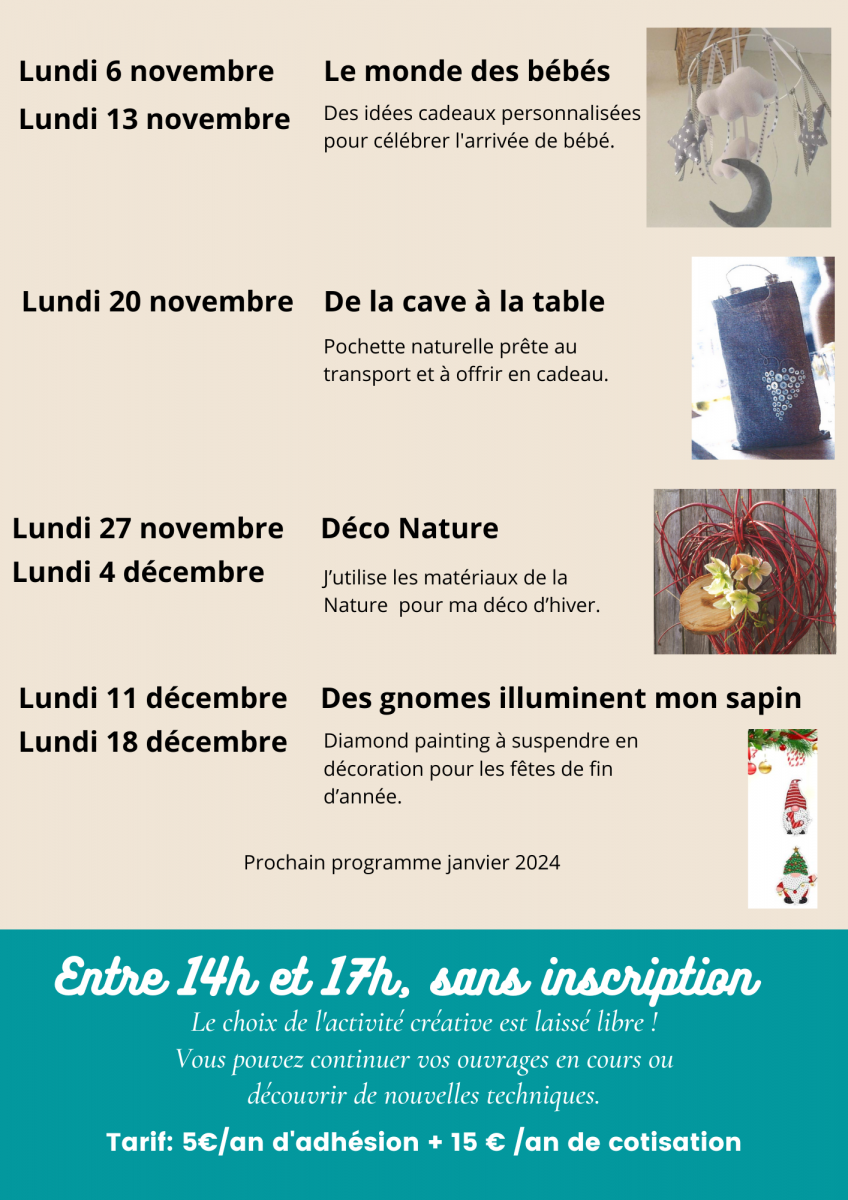 Lundi 6 novembre
Lundi 13 novembre

Le monde des bébés

Des idées cadeaux personnalisées pour célébrer l'arrivée de bébé.

Lundi 20 novembre

De la cave à la table

Pochette naturelle prête au transport et à offrir en cadeau.

Lundi 27 novembre
Lundi 4 décembre

Déco Nature

J'utilise les matériaux de la Nature pour ma déco d'hiver.

Lundi 11 décembre
Lundi 18 décembre

Des gnomes illuminent mon sapin

Diamond painting à suspendre en décoration pour les fêtes de fin d'année.

Prochain programme janvier 2024

Entre 14h et 17h, sans inscription

Le choix de l'activité créative est laissé libre !
Vous pouvez continuer vos ouvrages en cours ou découvrir de nouvelles techniques.

Tarif: 5€/an d'adhésion + 15 € /an de cotisation